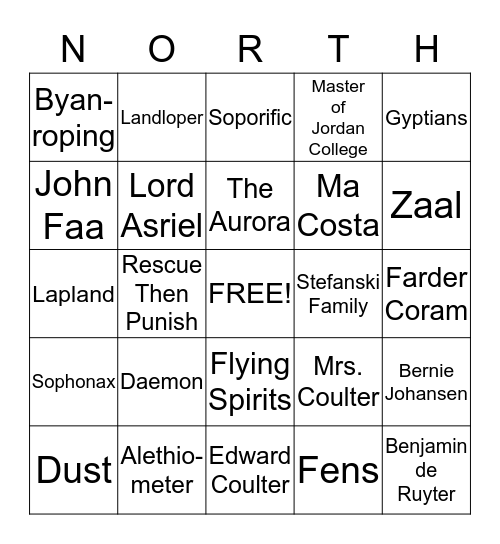 | N | O | R | T | H |
|---|---|---|---|---|
| Byan-roping | Landloper | Soporific | Master of Jordan College | Gyptians |
| John Faa | Lord Asriel | The Aurora | Ma Costa | Zaal |
| Lapland | Rescue Then Punish | FREE! | Stefanski Family | Farder Coram |
| Sophonax | Daemon | Flying Spirits | Mrs. Coulter | Bernie Johansen |
| Dust | Alethio-meter | Edward Coulter | Fens | Benjamin de Ruyter |